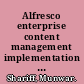 Alfresco enterprise content management implementation ...

Shariff, Munwar.